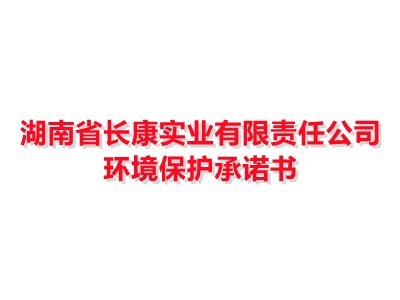 湖南省长康实业有限责任公司
环境保护承诺书